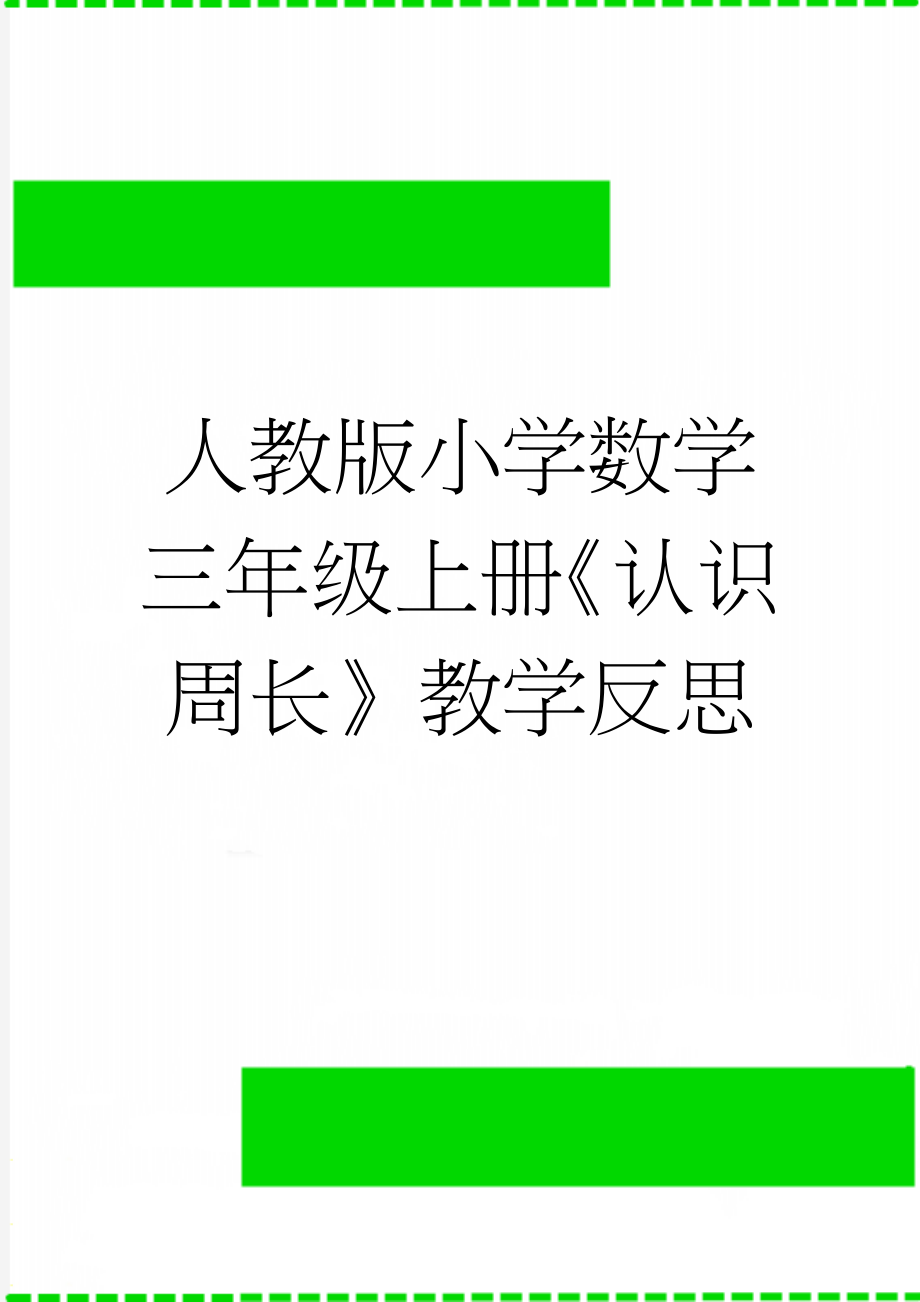 人教版小学数学三年级上册《认识周长》教学反思